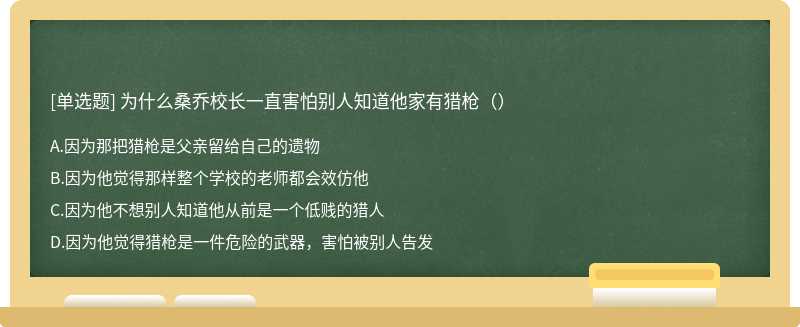 [单选题] 为什么桑乔校长一直害怕别人知道他家有猎枪（）

A.因为那把猎枪是父亲留给自己的遗物

B.因为他觉得那样整个学校的老师都会效仿他

C.因为他不想别人知道他从前是一个低贱的猎人

D.因为他觉得猎枪是一件危险的武器，害怕被别人告发